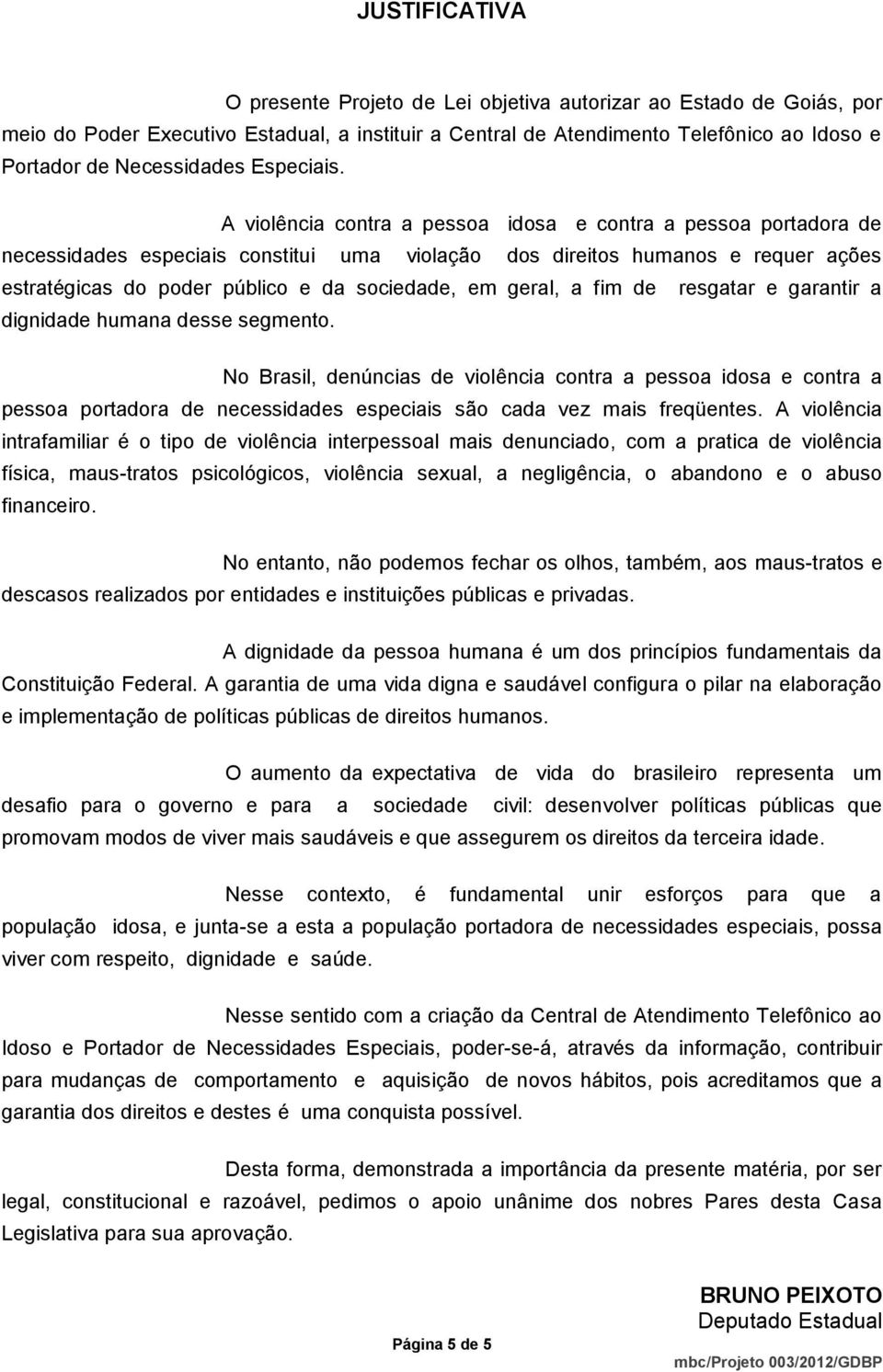 JUSTIFICATIVA

O presente Projeto de Lei objetiva autorizar ao Estado de Goiás, por meio do Poder Executivo Estadual, a instituir a Central de Atendimento Telefônico ao Idoso e Portador de Necessidades Especiais.

A violência contra a pessoa idosa e contra a pessoa portadora de necessidades especiais constitui uma violação dos direitos humanos e requer ações estratégicas do poder público e da sociedade, em geral, a fim de resgatar e garantir a dignidade humana desse segmento.

No Brasil, denúncias de violência contra a pessoa idosa e contra a pessoa portadora de necessidades especiais são cada vez mais freqüentes. A violência intrafamiliar é o tipo de violência interpessoal mais denunciado, com a pratica de violência física, maus-tratos psicológicos, violência sexual, a negligência, o abandono e o abuso financeiro.

No entanto, não podemos fechar os olhos, também, aos maus-tratos e descasos realizados por entidades e instituições públicas e privadas.

A dignidade da pessoa humana é um dos princípios fundamentais da Constituição Federal. A garantia de uma vida digna e saudável configura o pilar na elaboração e implementação de políticas públicas de direitos humanos.

O aumento da expectativa de vida do brasileiro representa um desafio para o governo e para a sociedade civil: desenvolver políticas públicas que promovam modos de viver mais saudáveis e que assegurem os direitos da terceira idade.

Nesse contexto, é fundamental unir esforços para que a população idosa, e junta-se a esta a população portadora de necessidades especiais, possa viver com respeito, dignidade e saúde.

Nesse sentido com a criação da Central de Atendimento Telefônico ao Idoso e Portador de Necessidades Especiais, poder-se-á, através da informação, contribuir para mudanças de comportamento e aquisição de novos hábitos, pois acreditamos que a garantia dos direitos e destes é uma conquista possível.

Desta forma, demonstrada a importância da presente matéria, por ser legal, constitucional e razoável, pedimos o apoio unânime dos nobres Pares desta Casa Legislativa para sua aprovação.

BRUNO PEIXOTO
Deputado Estadual

Página 5 de 5

mbc/Projeto 003/2012/GDBP